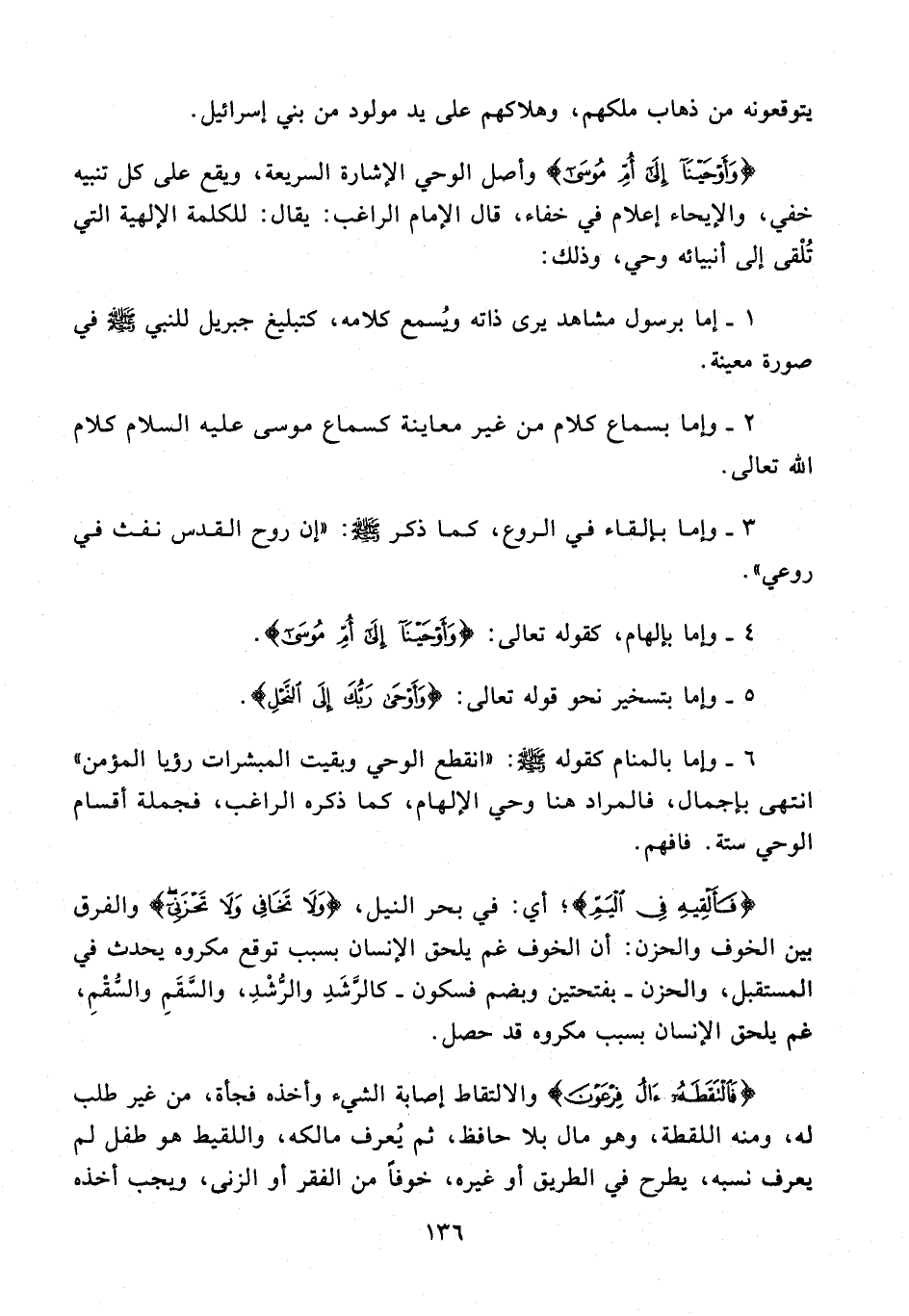 يتوقعونه من ذهاب ملكهم، وهلاكهم على يد مولود من بني إسرائيل.

﴿وَأَوْحَيْنَآ إِلَىٰٓ أُمِّ مُوسَىٰٓ﴾ وأصل الوحي الإشارة السريعة، ويقع على كل تنبيه خفي، والإيحاء إعلام في خفاء، قال الإمام الراغب: يقال: للكلمة الإلهية التي تُلقى إلى أنبيائه وحي، وذلك:

١ ـ إما برسول مشاهد يرى ذاته ويُسمع كلامه، كتبليغ جبريل للنبي ﷺ في صورة معينة.

٢ ـ وإما بسماع كلام من غير معاينة كسماع موسى عليه السلام كلام الله تعالى.

٣ ـ وإما بإلقاء في الروع، كما ذكر ﷺ: «إن روح القدس نفث في روعي».

٤ ـ وإما بإلهام، كقوله تعالى: ﴿وَأَوْحَيْنَآ إِلَىٰٓ أُمِّ مُوسَىٰٓ﴾.

٥ ـ وإما بتسخير نحو قوله تعالى: ﴿وَأَوْحَىٰ رَبُّكَ إِلَى ٱلنَّحْلِ﴾.

٦ ـ وإما بالمنام كقوله ﷺ: «انقطع الوحي وبقيت المبشرات رؤيا المؤمن» انتهى بإجمال، فالمراد هنا وحي الإلهام، كما ذكره الراغب، فجملة أقسام الوحي ستة. فافهم.

﴿فَأَلْقِيهِ فِى ٱلْيَمِّ﴾؛ أي: في بحر النيل، ﴿وَلَا تَخَافِى وَلَا تَحْزَنِىٓ﴾ والفرق بين الخوف والحزن: أن الخوف غم يلحق الإنسان بسبب توقع مكروه يحدث في المستقبل، والحزن ـ بفتحتين وبضم فسكون ـ كالرَّشَدِ والرُّشْدِ، والسَّقَمِ والسُّقْمِ، غم يلحق الإنسان بسبب مكروه قد حصل.

﴿فَٱلْتَقَطَهُۥٓ ءَالُ فِرْعَوْنَ﴾ والالتقاط إصابة الشيء وأخذه فجأة، من غير طلب له، ومنه اللقطة، وهو مال بلا حافظ، ثم يُعرف مالكه، واللقيط هو طفل لم يعرف نسبه، يطرح في الطريق أو غيره، خوفاً من الفقر أو الزنى، ويجب أخذه

١٣٦